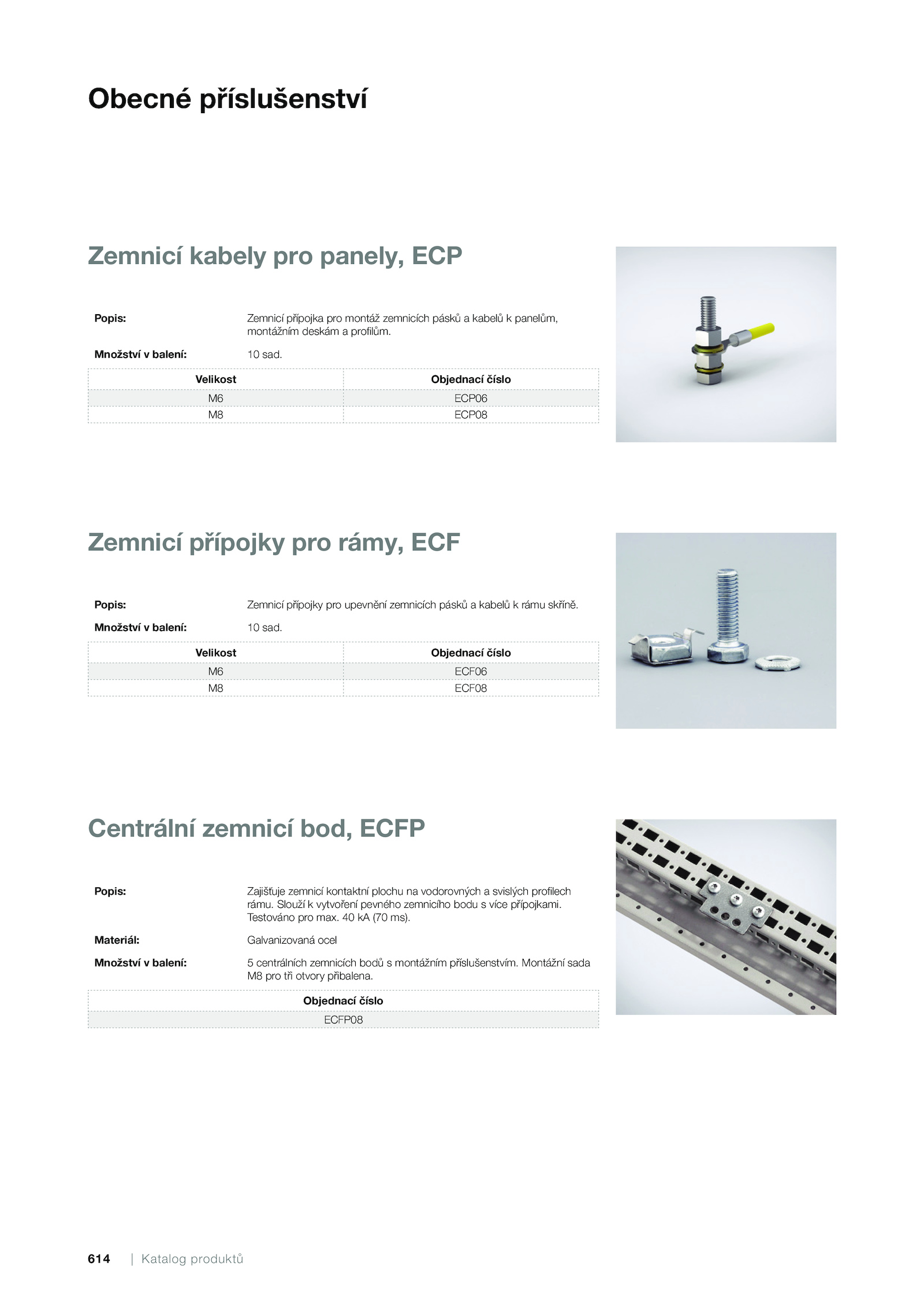 Obecné příslušenství

Zemnicí kabely pro panely, ECP

Popis: Zemnicí přípojka pro montáž zemnicích pásků a kabelů k panelům, montážním deskám a profilům.

Množství v balení: 10 sad.

| Velikost | Objednací číslo |
|---|---|
| M6 | ECP06 |
| M8 | ECP08 |

Zemnicí přípojky pro rámy, ECF

Popis: Zemnicí přípojky pro upevnění zemnicích pásků a kabelů k rámu skříně.

Množství v balení: 10 sad.

| Velikost | Objednací číslo |
|---|---|
| M6 | ECF06 |
| M8 | ECF08 |

Centrální zemnicí bod, ECFP

Popis: Zajišťuje zemnicí kontaktní plochu na vodorovných a svislých profilech rámu. Slouží k vytvoření pevného zemnicího bodu s více přípojkami. Testováno pro max. 40 kA (70 ms).

Materiál: Galvanizovaná ocel

Množství v balení: 5 centrálních zemnicích bodů s montážním příslušenstvím. Montážní sada M8 pro tři otvory přibalena.

| Objednací číslo |
|---|
| ECFP08 |

614 | Katalog produktů